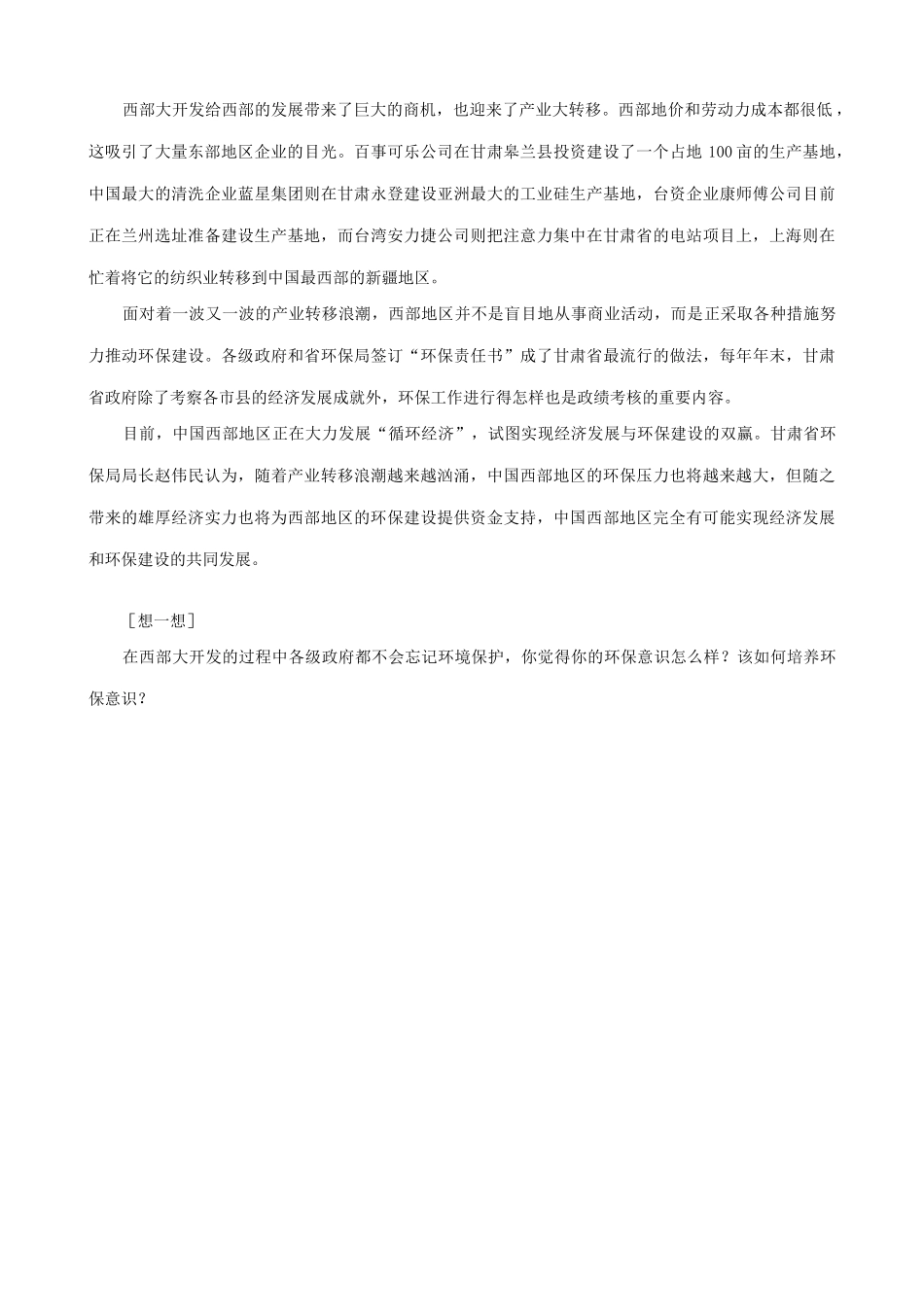 西部大开发给西部的发展带来了巨大的商机，也迎来了产业大转移。西部地价和劳动力成本都很低，这吸引了大量东部地区企业的目光。百事可乐公司在甘肃皋兰县投资建设了一个占地 100 亩的生产基地，中国最大的清洗企业蓝星集团则在甘肃永登建设亚洲最大的工业硅生产基地，台资企业康师傅公司目前正在兰州选址准备建设生产基地，而台湾安力捷公司则把注意力集中在甘肃省的电站项目上，上海则在忙着将它的纺织业转移到中国最西部的新疆地区。

面对着一波又一波的产业转移浪潮，西部地区并不是盲目地从事商业活动，而是正采取各种措施努力推动环保建设。各级政府和省环保局签订“环保责任书”成了甘肃省最流行的做法，每年年末，甘肃省政府除了考察各市县的经济发展成就外，环保工作进行得怎样也是政绩考核的重要内容。

目前，中国西部地区正在大力发展“循环经济”，试图实现经济发展与环保建设的双赢。甘肃省环保局局长赵伟民认为，随着产业转移浪潮越来越汹涌，中国西部地区的环保压力也将越来越大，但随之带来的雄厚经济实力也将为西部地区的环保建设提供资金支持，中国西部地区完全有可能实现经济发展和环保建设的共同发展。

［想一想］

在西部大开发的过程中各级政府都不会忘记环境保护，你觉得你的环保意识怎么样？该如何培养环保意识？